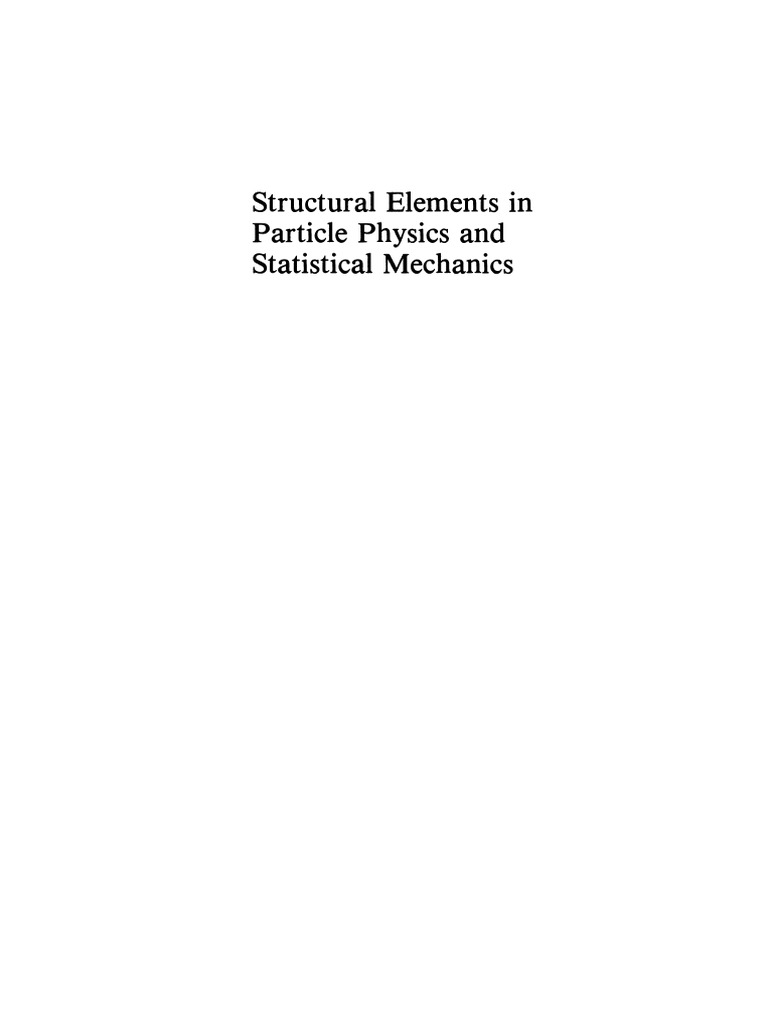 Structural Elements in Particle Physics and Statistical Mechanics